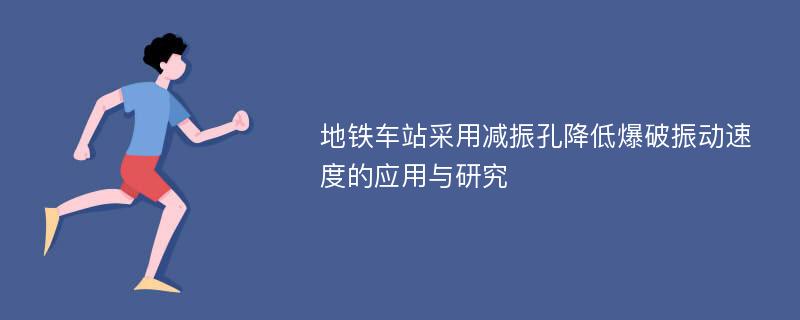 地铁车站采用减振孔降低爆破振动速度的应用与研究